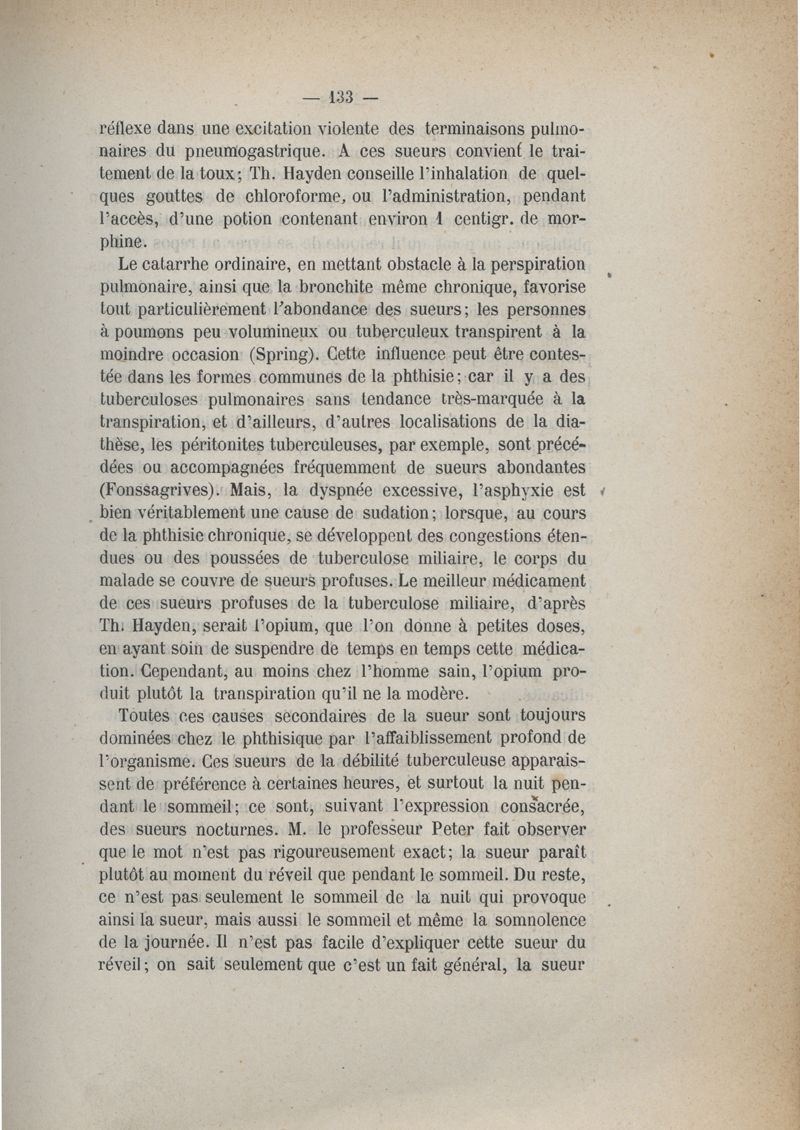 — 133 —

réflexe dans une excitation violente des terminaisons pulmonaires du pneumogastrique. A ces sueurs convient le traitement de la toux; Th. Hayden conseille l'inhalation de quelques gouttes de chloroforme, ou l'administration, pendant l'accès, d'une potion contenant environ 1 centigr. de morphine.

Le catarrhe ordinaire, en mettant obstacle à la perspiration pulmonaire, ainsi que la bronchite même chronique, favorise tout particulièrement l'abondance des sueurs; les personnes à poumons peu volumineux ou tuberculeux transpirent à la moindre occasion (Spring). Cette influence peut être contestée dans les formes communes de la phthisie; car il y a des tuberculoses pulmonaires sans tendance très-marquée à la transpiration, et d'ailleurs, d'autres localisations de la diathèse, les péritonites tuberculeuses, par exemple, sont précédées ou accompagnées fréquemment de sueurs abondantes (Fonssagrives). Mais, la dyspnée excessive, l'asphyxie est bien véritablement une cause de sudation; lorsque, au cours de la phthisie chronique, se développent des congestions étendues ou des poussées de tuberculose miliaire, le corps du malade se couvre de sueurs profuses. Le meilleur médicament de ces sueurs profuses de la tuberculose miliaire, d'après Th. Hayden, serait l'opium, que l'on donne à petites doses, en ayant soin de suspendre de temps en temps cette médication. Cependant, au moins chez l'homme sain, l'opium produit plutôt la transpiration qu'il ne la modère.

Toutes ces causes secondaires de la sueur sont toujours dominées chez le phthisique par l'affaiblissement profond de l'organisme. Ces sueurs de la débilité tuberculeuse apparaissent de préférence à certaines heures, et surtout la nuit pendant le sommeil; ce sont, suivant l'expression consacrée, des sueurs nocturnes. M. le professeur Peter fait observer que le mot n'est pas rigoureusement exact; la sueur paraît plutôt au moment du réveil que pendant le sommeil. Du reste, ce n'est pas seulement le sommeil de la nuit qui provoque ainsi la sueur, mais aussi le sommeil et même la somnolence de la journée. Il n'est pas facile d'expliquer cette sueur du réveil; on sait seulement que c'est un fait général, la sueur